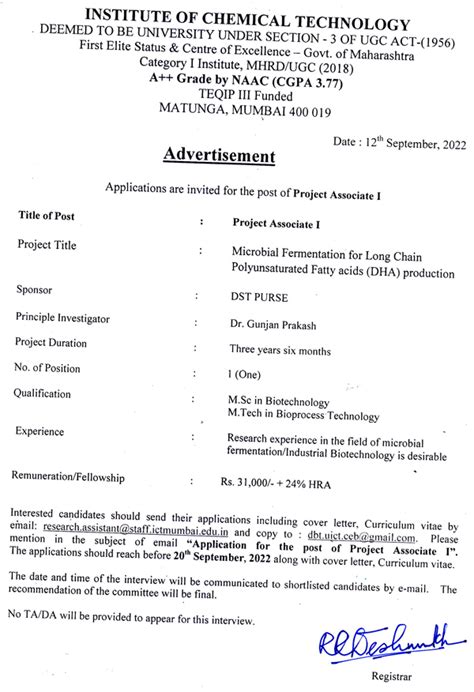 INSTITUTE OF CHEMICAL TECHNOLOGY
DEEMED TO BE UNIVERSITY UNDER SECTION - 3 OF UGC ACT-(1956)
First Elite Status & Centre of Excellence – Govt. of Maharashtra
Category I Institute, MHRD/UGC (2018)
A++ Grade by NAAC (CGPA 3.77)
TEQIP III Funded
MATUNGA, MUMBAI 400 019

Date : 12$^{th}$ September, 2022

Advertisement

Applications are invited for the post of Project Associate I

| Title of Post | : | Project Associate I |
|---|---|---|
| Project Title | : | Microbial Fermentation for Long Chain Polyunsaturated Fatty acids (DHA) production |
| Sponsor | : | DST PURSE |
| Principle Investigator | : | Dr. Gunjan Prakash |
| Project Duration | : | Three years six months |
| No. of Position | : | 1 (One) |
| Qualification | : | M.Sc in Biotechnology M.Tech in Bioprocess Technology |
| Experience | : | Research experience in the field of microbial fermentation/Industrial Biotechnology is desirable |
| Remuneration/Fellowship | : | Rs. 31,000/- + 24% HRA |

Interested candidates should send their applications including cover letter, Curriculum vitae by email: research.assistant@staff.ictmumbai.edu.in and copy to : dbt.uict.ceb@gmail.com. Please mention in the subject of email "Application for the post of Project Associate I". The applications should reach before 20$^{th}$ September, 2022 along with cover letter, Curriculum vitae.

The date and time of the interview will be communicated to shortlisted candidates by e-mail. The recommendation of the committee will be final.

No TA/DA will be provided to appear for this interview.

RRDeshmukh

Registrar